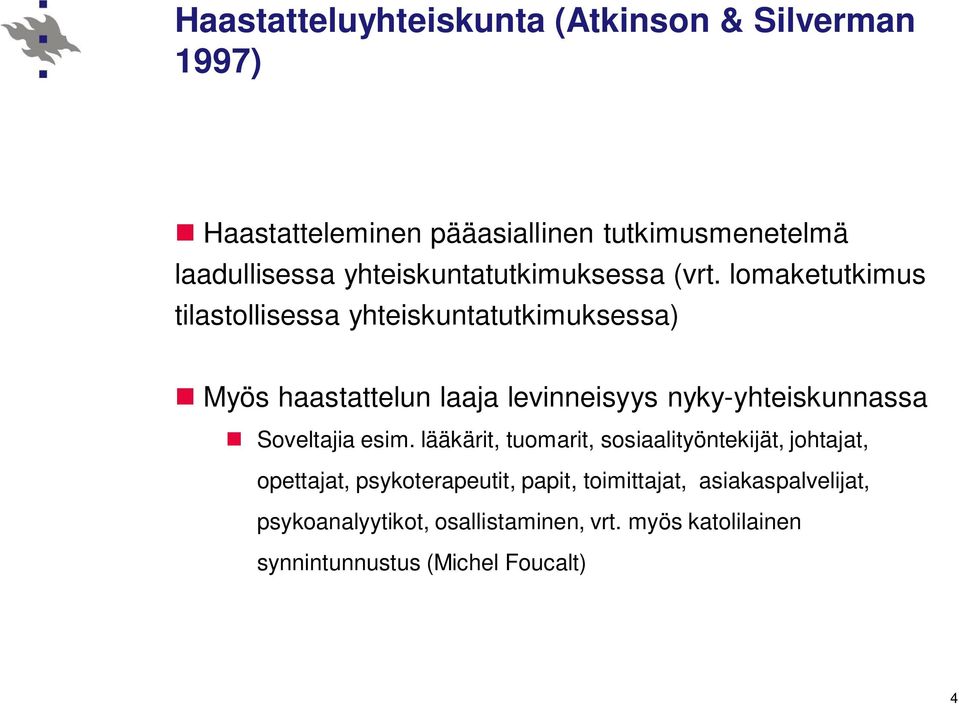 Haastatteluyhteiskunta (Atkinson & Silverman 1997)

Haastatteleminen pääasiallinen tutkimusmenetelmä laadullisessa yhteiskuntatutkimuksessa (vrt. lomaketutkimus tilastollisessa yhteiskuntatutkimuksessa)

Myös haastattelun laaja levinneisyys nyky-yhteiskunnassa

Soveltajia esim. lääkärit, tuomarit, sosiaalityöntekijät, johtajat, opettajat, psykoterapeutit, papit, toimittajat, asiakaspalvelijat, psykoanalyytikot, osallistaminen, vrt. myös katolilainen synnintunnustus (Michel Foucalt)

4